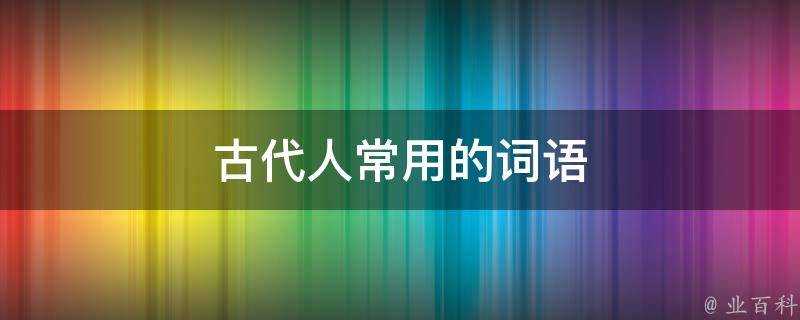 古代人常用的词语

@ 业百科